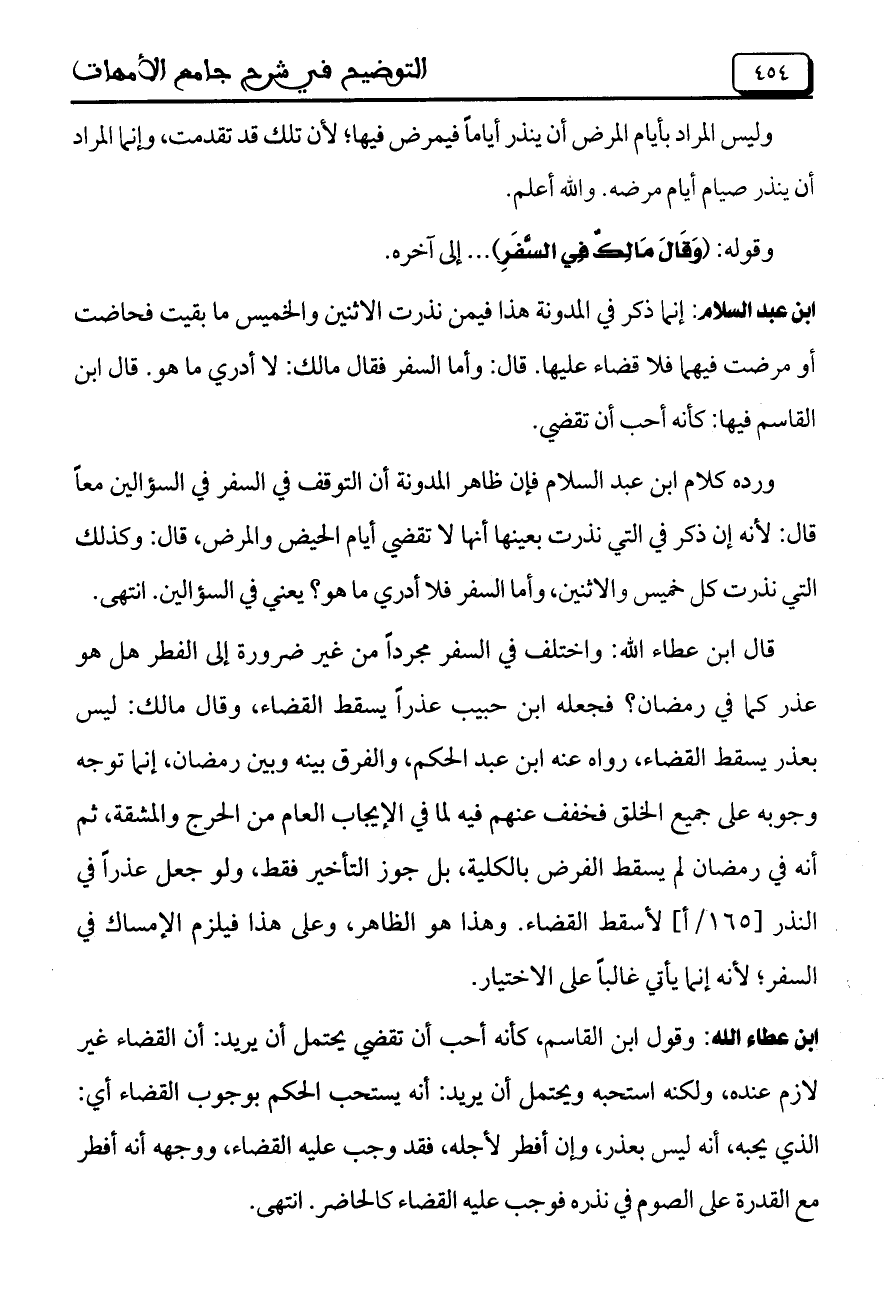 ٤٥٤ التوضيح في شرح جامع الأمهات

وليس المراد بأيام المرض أن ينذر أياماً فيمرض فيها؛ لأن تلك قد تقدمت، وإنما المراد أن ينذر صيام أيام مرضه. والله أعلم.

وقوله: (وَقَالَ مَالِكٌ فِي السَّفَرِ)... إلى آخره.

ابن عبد السلام: إنما ذكر في المدونة هذا فيمن نذرت الاثنين والخميس ما بقيت فحاضت أو مرضت فيهما فلا قضاء عليها. قال: وأما السفر فقال مالك: لا أدري ما هو. قال ابن القاسم فيها: كأنه أحب أن تقضي.

ورده كلام ابن عبد السلام فإن ظاهر المدونة أن التوقف في السفر في السؤالين معاً قال: لأنه إن ذكر في التي نذرت بعينها أنها لا تقضي أيام الحيض والمرض، قال: وكذلك التي نذرت كل خميس والاثنين، وأما السفر فلا أدري ما هو؟ يعني في السؤالين. انتهى.

قال ابن عطاء الله: واختلف في السفر مجرداً من غير ضرورة إلى الفطر هل هو عذر كما في رمضان؟ فجعله ابن حبيب عذراً يسقط القضاء، وقال مالك: ليس بعذر يسقط القضاء، رواه عنه ابن عبد الحكم، والفرق بينه وبين رمضان، إنما توجه وجوبه على جميع الخلق فخفف عنهم فيه لما في الإيجاب العام من الحرج والمشقة، ثم أنه في رمضان لم يسقط الفرض بالكلية، بل جوز التأخير فقط، ولو جعل عذراً في النذر [١٦٥/أ] لأسقط القضاء. وهذا هو الظاهر، وعلى هذا فيلزم الإمساك في السفر؛ لأنه إنما يأتي غالباً على الاختيار.

ابن عطاء الله: وقول ابن القاسم، كأنه أحب أن تقضي يحتمل أن يريد: أن القضاء غير لازم عنده، ولكنه استحبه ويحتمل أن يريد: أنه يستحب الحكم بوجوب القضاء أي: الذي يحبه، أنه ليس بعذر، وإن أفطر لأجله، فقد وجب عليه القضاء، ووجهه أنه أفطر مع القدرة على الصوم في نذره فوجب عليه القضاء كالحاضر. انتهى.